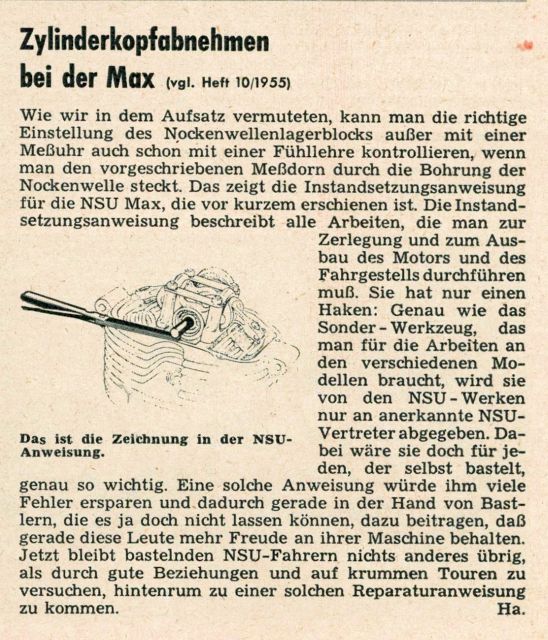 Zylinderkopfabnehmen bei der Max (vgl. Heft 10/1955)

Wie wir in dem Aufsatz vermuteten, kann man die richtige Einstellung des Nockenwellenlagerblocks außer mit einer Meßuhr auch schon mit einer Fühllehre kontrollieren, wenn man den vorgeschriebenen Meßdorn durch die Bohrung der Nockenwelle steckt. Das zeigt die Instandsetzungsanweisung für die NSU Max, die vor kurzem erschienen ist. Die Instandsetzungsanweisung beschreibt alle Arbeiten, die man zur Zerlegung und zum Ausbau des Motors und des Fahrgestells durchführen muß. Sie hat nur einen Haken: Genau wie das Sonder-Werkzeug, das man für die Arbeiten an den verschiedenen Modellen braucht, wird sie von den NSU-Werken nur an anerkannte NSU-Vertreter abgegeben. Dabei wäre sie doch für jeden, der selbst bastelt, genau so wichtig. Eine solche Anweisung würde ihm viele Fehler ersparen und dadurch gerade in der Hand von Bastlern, die es ja doch nicht lassen können, dazu beitragen, daß gerade diese Leute mehr Freude an ihrer Maschine behalten. Jetzt bleibt bastelnden NSU-Fahrern nichts anderes übrig, als durch gute Beziehungen und auf krummen Touren zu versuchen, hintenrum zu einer solchen Reparaturanweisung zu kommen.

Ha.

Das ist die Zeichnung in der NSU-Anweisung.